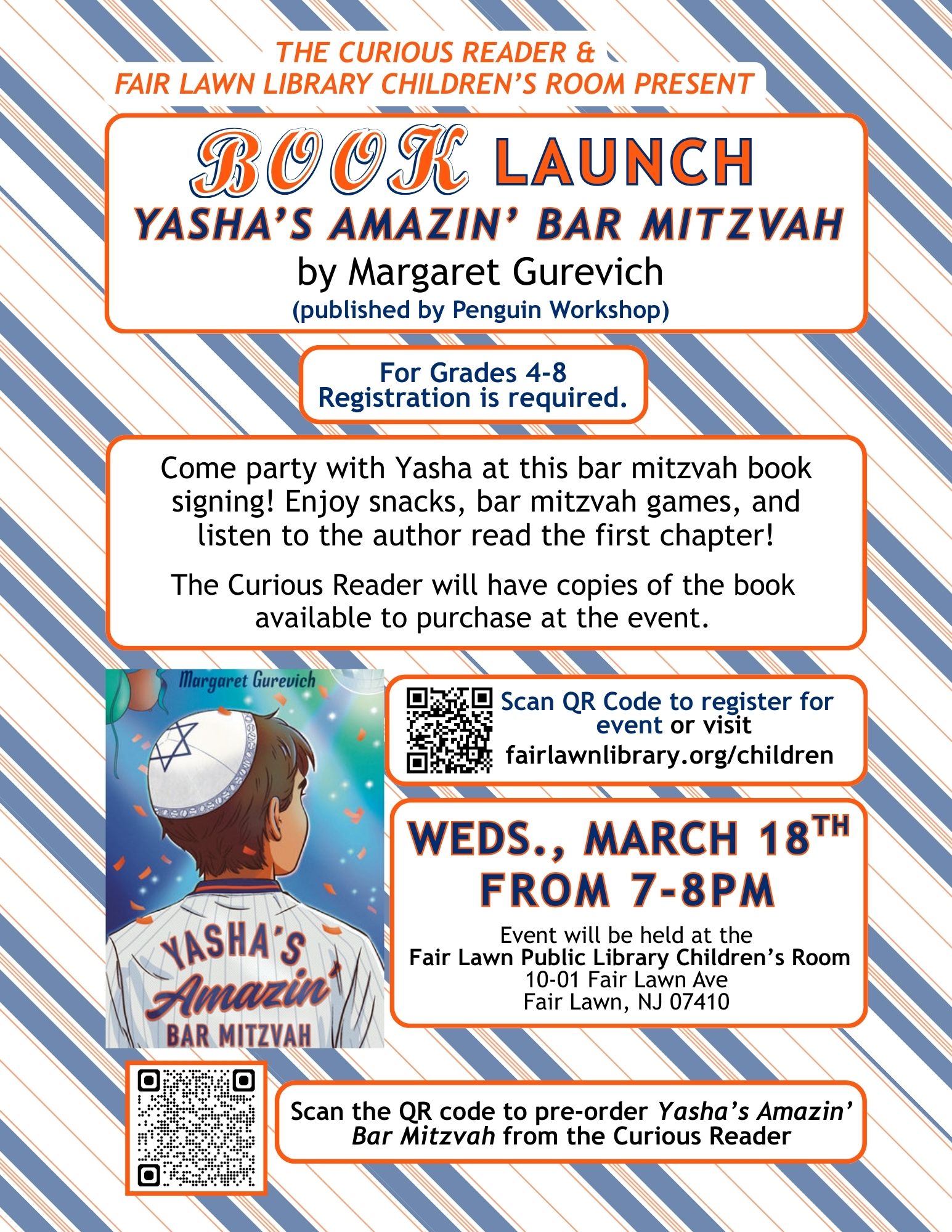 THE CURIOUS READER &
FAIR LAWN LIBRARY CHILDREN'S ROOM PRESENT

BOOK LAUNCH
YASHA'S AMAZIN' BAR MITZVAH
by Margaret Gurevich
(published by Penguin Workshop)

For Grades 4-8
Registration is required.

Come party with Yasha at this bar mitzvah book signing! Enjoy snacks, bar mitzvah games, and listen to the author read the first chapter!

The Curious Reader will have copies of the book available to purchase at the event.

Margaret Gurevich
YASHA'S
Amazin'
BAR MITZVAH

Scan QR Code to register for event or visit
fairlawnlibrary.org/children

WEDS., MARCH 18TH
FROM 7-8PM

Event will be held at the
Fair Lawn Public Library Children's Room
10-01 Fair Lawn Ave
Fair Lawn, NJ 07410

Scan the QR code to pre-order Yasha's Amazin' Bar Mitzvah from the Curious Reader